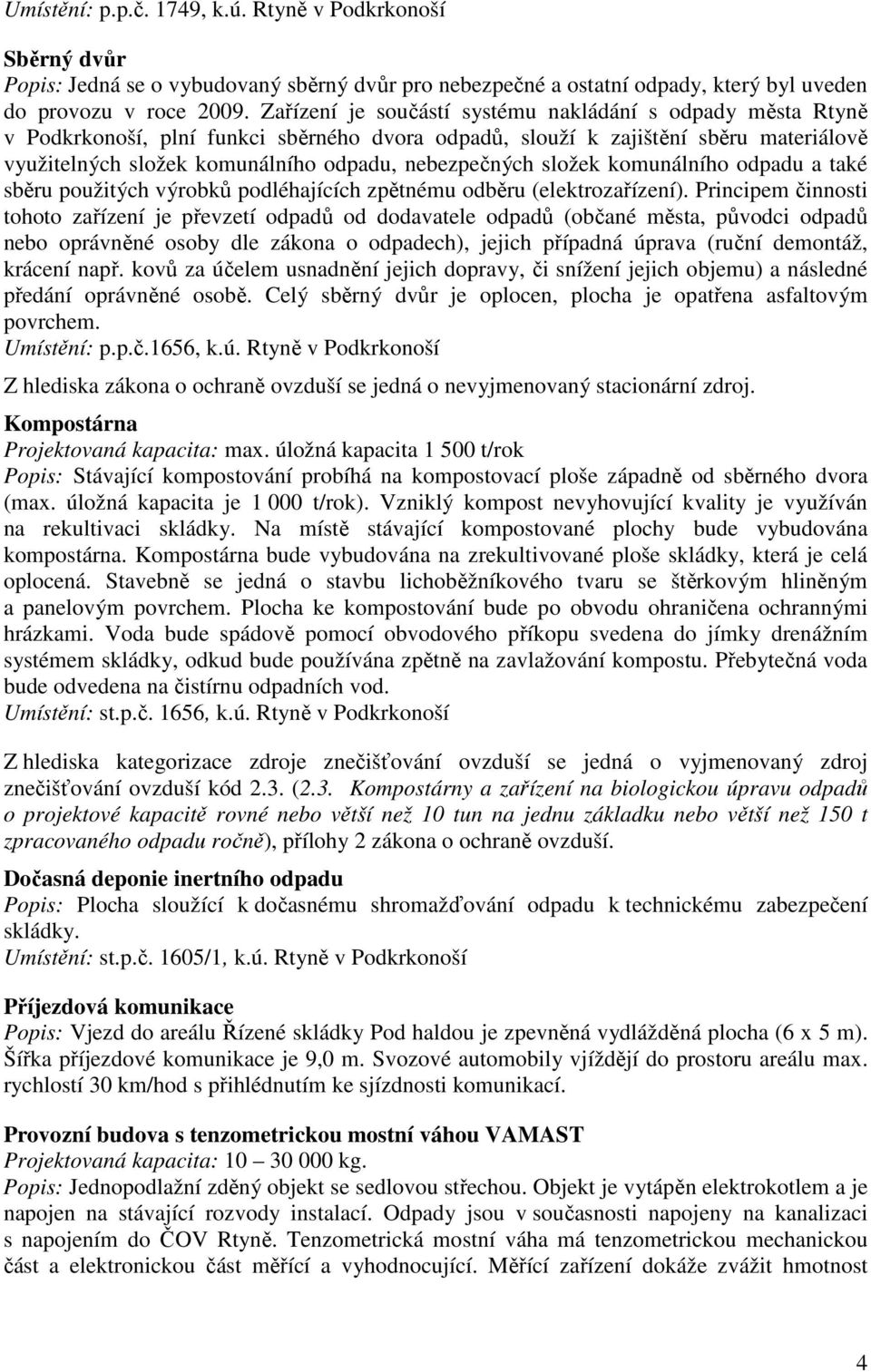 Umístění: p.p.č. 1749, k.ú. Rtyně v Podkrkonoší

Sběrný dvůr
Popis: Jedná se o vybudovaný sběrný dvůr pro nebezpečné a ostatní odpady, který byl uveden do provozu v roce 2009. Zařízení je součástí systému nakládání s odpady města Rtyně v Podkrkonoší, plní funkci sběrného dvora odpadů, slouží k zajištění sběru materiálově využitelných složek komunálního odpadu, nebezpečných složek komunálního odpadu a také sběru použitých výrobků podléhajících zpětnému odběru (elektrozařízení). Principem činnosti tohoto zařízení je převzetí odpadů od dodavatele odpadů (občané města, původci odpadů nebo oprávněné osoby dle zákona o odpadech), jejich případná úprava (ruční demontáž, krácení např. kovů za účelem usnadnění jejich dopravy, či snížení jejich objemu) a následné předání oprávněné osobě. Celý sběrný dvůr je oplocen, plocha je opatřena asfaltovým povrchem.
Umístění: p.p.č.1656, k.ú. Rtyně v Podkrkonoší

Z hlediska zákona o ochraně ovzduší se jedná o nevyjmenovaný stacionární zdroj.

Kompostárna
Projektovaná kapacita: max. úložná kapacita 1 500 t/rok
Popis: Stávající kompostování probíhá na kompostovací ploše západně od sběrného dvora (max. úložná kapacita je 1 000 t/rok). Vzniklý kompost nevyhovující kvality je využíván na rekultivaci skládky. Na místě stávající kompostované plochy bude vybudována kompostárna. Kompostárna bude vybudována na zrekultivované ploše skládky, která je celá oplocená. Stavebně se jedná o stavbu lichoběžníkového tvaru se štěrkovým hliněným a panelovým povrchem. Plocha ke kompostování bude po obvodu ohraničena ochrannými hrázkami. Voda bude spádově pomocí obvodového příkopu svedena do jímky drenážním systémem skládky, odkud bude používána zpětně na zavlažování kompostu. Přebytečná voda bude odvedena na čistírnu odpadních vod.
Umístění: st.p.č. 1656, k.ú. Rtyně v Podkrkonoší

Z hlediska kategorizace zdroje znečišťování ovzduší se jedná o vyjmenovaný zdroj znečišťování ovzduší kód 2.3. (2.3. Kompostárny a zařízení na biologickou úpravu odpadů o projektové kapacitě rovné nebo větší než 10 tun na jednu základku nebo větší než 150 t zpracovaného odpadu ročně), přílohy 2 zákona o ochraně ovzduší.

Dočasná deponie inertního odpadu
Popis: Plocha sloužící k dočasnému shromažďování odpadu k technickému zabezpečení skládky.
Umístění: st.p.č. 1605/1, k.ú. Rtyně v Podkrkonoší

Příjezdová komunikace
Popis: Vjezd do areálu Řízené skládky Pod haldou je zpevněná vydlážděná plocha (6 x 5 m). Šířka příjezdové komunikace je 9,0 m. Svozové automobily vjíždějí do prostoru areálu max. rychlostí 30 km/hod s přihlédnutím ke sjízdnosti komunikací.

Provozní budova s tenzometrickou mostní váhou VAMAST
Projektovaná kapacita: 10 – 30 000 kg.
Popis: Jednopodlažní zděný objekt se sedlovou střechou. Objekt je vytápěn elektrokotlem a je napojen na stávající rozvody instalací. Odpady jsou v současnosti napojeny na kanalizaci s napojením do ČOV Rtyně. Tenzometrická mostní váha má tenzometrickou mechanickou část a elektronickou část měřící a vyhodnocující. Měřící zařízení dokáže zvážit hmotnost

4